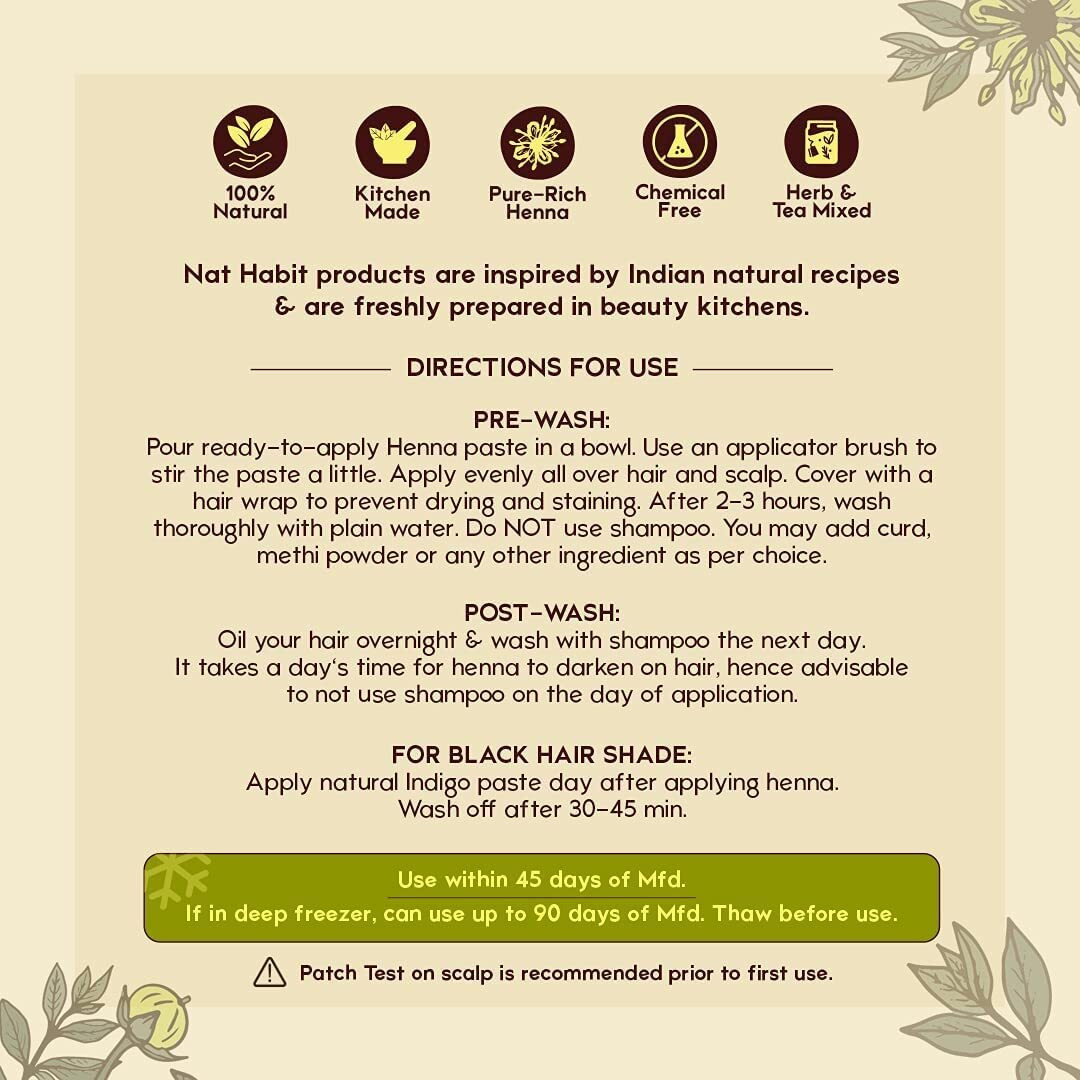 100% Natural

Kitchen Made

Pure-Rich Henna

Chemical Free

Herb & Tea Mixed

Nat Habit products are inspired by Indian natural recipes & are freshly prepared in beauty kitchens.

DIRECTIONS FOR USE

PRE-WASH:
Pour ready-to-apply Henna paste in a bowl. Use an applicator brush to stir the paste a little. Apply evenly all over hair and scalp. Cover with a hair wrap to prevent drying and staining. After 2-3 hours, wash thoroughly with plain water. Do NOT use shampoo. You may add curd, methi powder or any other ingredient as per choice.

POST-WASH:
Oil your hair overnight & wash with shampoo the next day. It takes a day's time for henna to darken on hair, hence advisable to not use shampoo on the day of application.

FOR BLACK HAIR SHADE:
Apply natural Indigo paste day after applying henna. Wash off after 30-45 min.

Use within 45 days of Mfd.
If in deep freezer, can use up to 90 days of Mfd. Thaw before use.

Patch Test on scalp is recommended prior to first use.